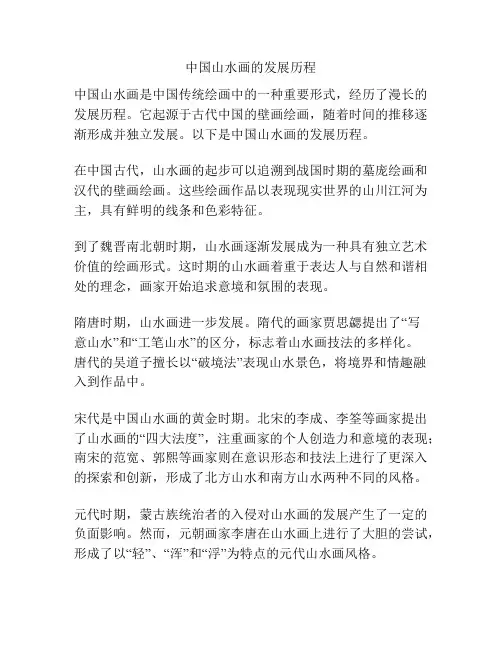 中国山水画的发展历程

中国山水画是中国传统绘画中的一种重要形式，经历了漫长的发展历程。它起源于古代中国的壁画绘画，随着时间的推移逐渐形成并独立发展。以下是中国山水画的发展历程。

在中国古代，山水画的起步可以追溯到战国时期的墓庞绘画和汉代的壁画绘画。这些绘画作品以表现现实世界的山川江河为主，具有鲜明的线条和色彩特征。

到了魏晋南北朝时期，山水画逐渐发展成为一种具有独立艺术价值的绘画形式。这时期的山水画着重于表达人与自然和谐相处的理念，画家开始追求意境和氛围的表现。

隋唐时期，山水画进一步发展。隋代的画家贾思勰提出了“写意山水”和“工笔山水”的区分，标志着山水画技法的多样化。唐代的吴道子擅长以“破境法”表现山水景色，将境界和情趣融入到作品中。

宋代是中国山水画的黄金时期。北宋的李成、李筌等画家提出了山水画的“四大法度”，注重画家的个人创造力和意境的表现；南宋的范宽、郭熙等画家则在意识形态和技法上进行了更深入的探索和创新，形成了北方山水和南方山水两种不同的风格。

元代时期，蒙古族统治者的入侵对山水画的发展产生了一定的负面影响。然而，元朝画家李唐在山水画上进行了大胆的尝试，形成了以“轻”、“浑”和“浮”为特点的元代山水画风格。